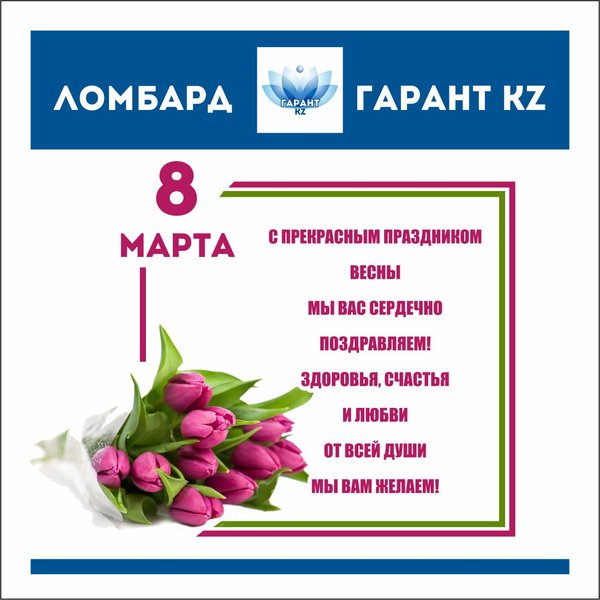 ЛОМБАРД

ГАРАНТ
KZ

ГАРАНТ KZ

8
МАРТА

С ПРЕКРАСНЫМ ПРАЗДНИКОМ
ВЕСНЫ
МЫ ВАС СЕРДЕЧНО
ПОЗДРАВЛЯЕМ!
ЗДОРОВЬЯ, СЧАСТЬЯ
И ЛЮБВИ
ОТ ВСЕЙ ДУШИ
МЫ ВАМ ЖЕЛАЕМ!